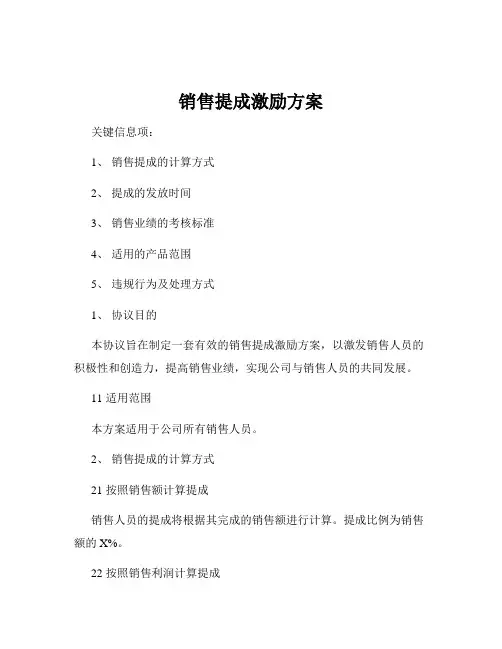 销售提成激励方案

关键信息项：

1、 销售提成的计算方式

2、 提成的发放时间

3、 销售业绩的考核标准

4、 适用的产品范围

5、 违规行为及处理方式

1、 协议目的

本协议旨在制定一套有效的销售提成激励方案，以激发销售人员的积极性和创造力，提高销售业绩，实现公司与销售人员的共同发展。

11 适用范围

本方案适用于公司所有销售人员。

2、 销售提成的计算方式

21 按照销售额计算提成

销售人员的提成将根据其完成的销售额进行计算。提成比例为销售额的 X%。

22 按照销售利润计算提成